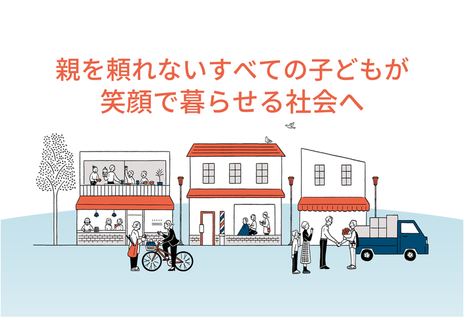 親を頼れないすべての子どもが
笑顔で暮らせる社会へ